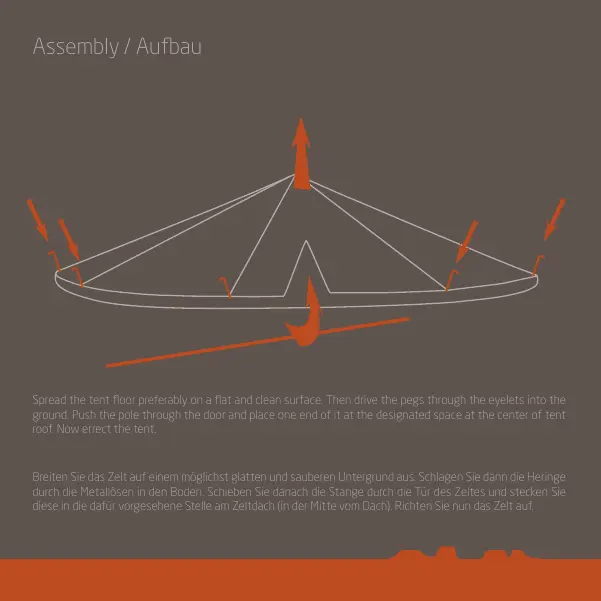 Assembly / Aufbau

Spread the tent floor preferably on a flat and clean surface. Then drive the pegs through the eyelets into the ground. Push the pole through the door and place one end of it at the designated space at the center of tent roof. Now errect the tent.

Breiten Sie das Zelt auf einem möglichst glatten und sauberen Untergrund aus. Schlagen Sie dann die Heringe durch die Metallösen in den Boden. Schieben Sie danach die Stange durch die Tür des Zeltes und stecken Sie diese in die dafür vorgesehene Stelle am Zeltdach (in der Mitte vom Dach). Richten Sie nun das Zelt auf.